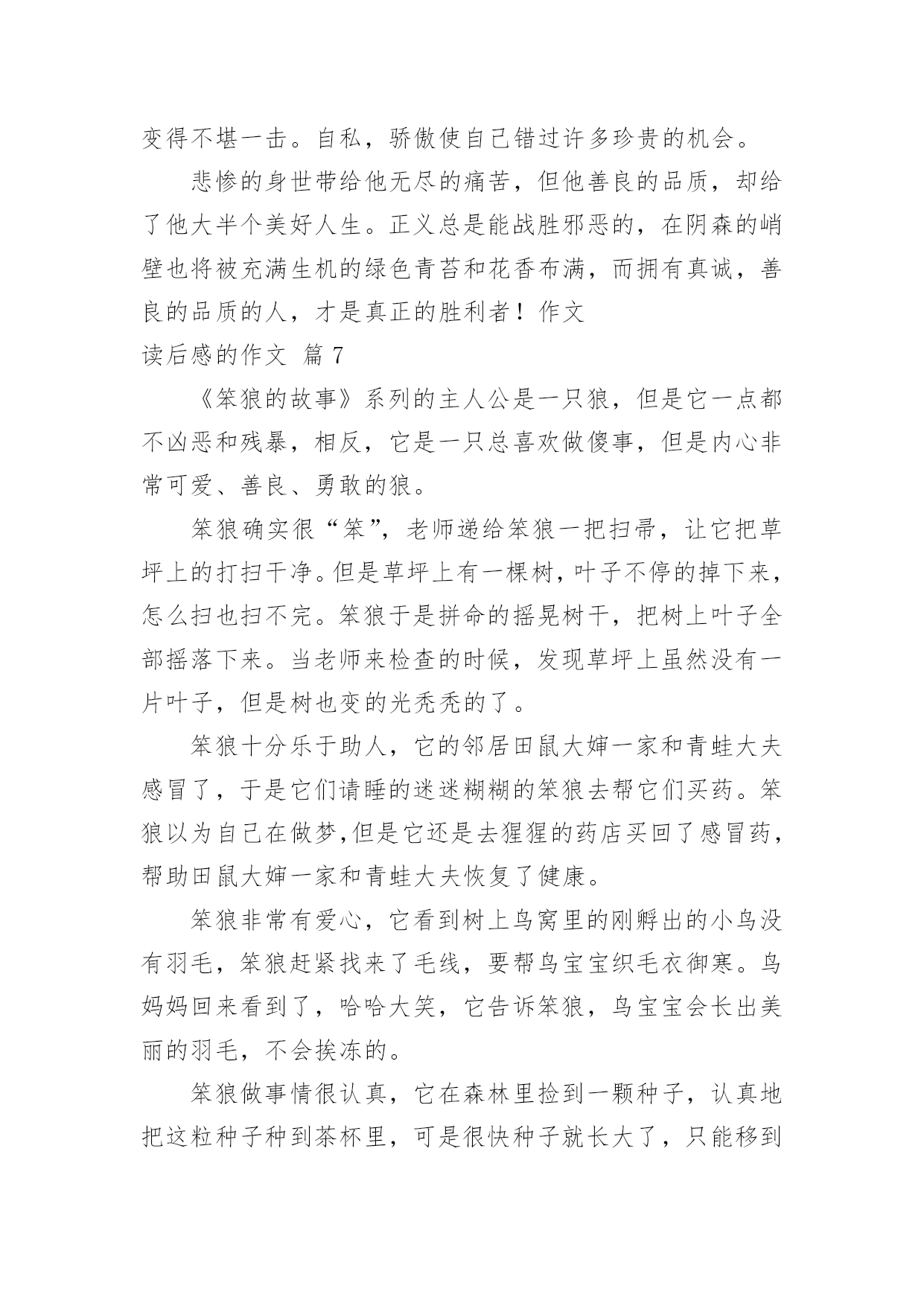 变得不堪一击。自私，骄傲使自己错过许多珍贵的机会。

悲惨的身世带给他无尽的痛苦，但他善良的品质，却给了他大半个美好人生。正义总是能战胜邪恶的，在阴森的峭壁也将被充满生机的绿色青苔和花香布满，而拥有真诚，善良的品质的人，才是真正的胜利者！作文

读后感的作文 篇 7

《笨狼的故事》系列的主人公是一只狼，但是它一点都不凶恶和残暴，相反，它是一只总喜欢做傻事，但是内心非常可爱、善良、勇敢的狼。

笨狼确实很“笨”，老师递给笨狼一把扫帚，让它把草坪上的打扫干净。但是草坪上有一棵树，叶子不停的掉下来，怎么扫也扫不完。笨狼于是拼命的摇晃树干，把树上叶子全部摇落下来。当老师来检查的时候，发现草坪上虽然没有一片叶子，但是树也变的光秃秃的了。

笨狼十分乐于助人，它的邻居田鼠大婶一家和青蛙大夫感冒了，于是它们请睡的迷迷糊糊的笨狼去帮它们买药。笨狼以为自己在做梦,但是它还是去猩猩的药店买回了感冒药，帮助田鼠大婶一家和青蛙大夫恢复了健康。

笨狼非常有爱心，它看到树上鸟窝里的刚孵出的小鸟没有羽毛，笨狼赶紧找来了毛线，要帮鸟宝宝织毛衣御寒。鸟妈妈回来看到了，哈哈大笑，它告诉笨狼，鸟宝宝会长出美丽的羽毛，不会挨冻的。

笨狼做事情很认真，它在森林里捡到一颗种子，认真地把这粒种子种到茶杯里，可是很快种子就长大了，只能移到